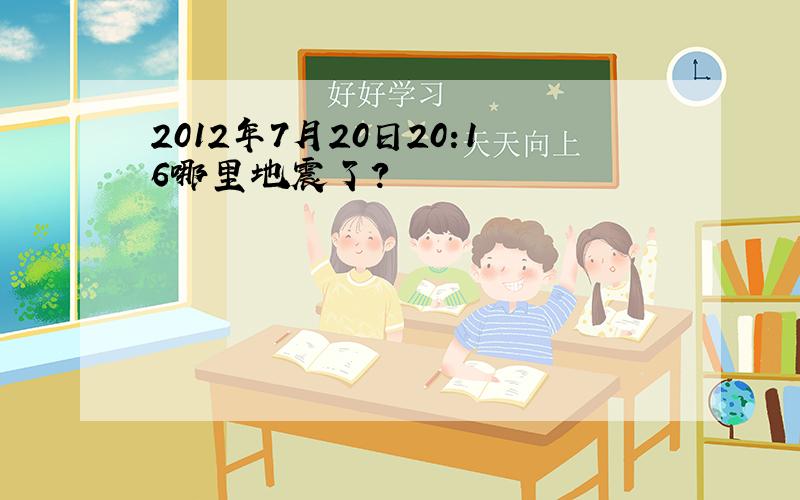 好好学习

天天向上

2012年7月20日20:16哪里地震了?